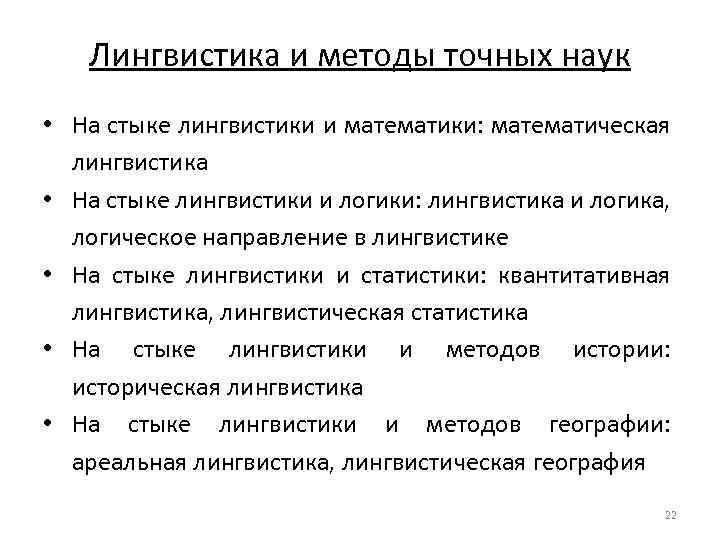 Лингвистика и методы точных наук

• На стыке лингвистики и математики: математическая лингвистика

• На стыке лингвистики и логики: лингвистика и логика, логическое направление в лингвистике

• На стыке лингвистики и статистики: квантитативная лингвистика, лингвистическая статистика

• На стыке лингвистики и методов истории: историческая лингвистика

• На стыке лингвистики и методов географии: ареальная лингвистика, лингвистическая география

22